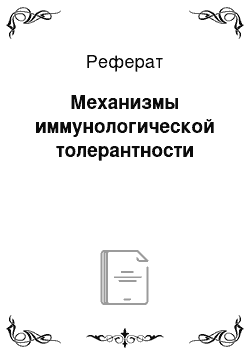 Реферат

Механизмы иммунологической толерантности